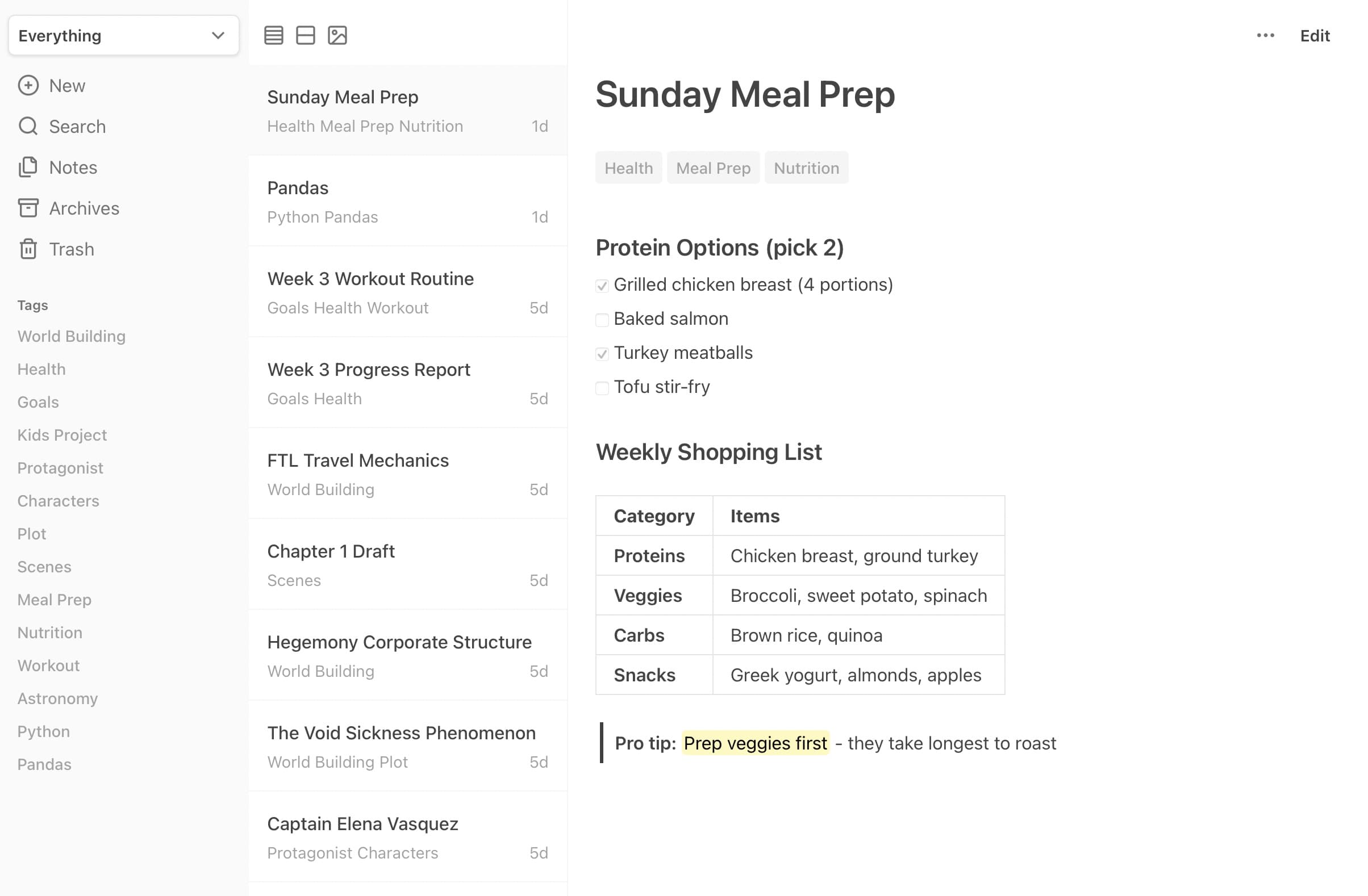 Everything

New
Search
Notes
Archives
Trash

Tags
World Building
Health
Goals
Kids Project
Protagonist
Characters
Plot
Scenes
Meal Prep
Nutrition
Workout
Astronomy
Python
Pandas

Sunday Meal Prep
Health Meal Prep Nutrition 1d

Pandas
Python Pandas 1d

Week 3 Workout Routine
Goals Health Workout 5d

Week 3 Progress Report
Goals Health 5d

FTL Travel Mechanics
World Building 5d

Chapter 1 Draft
Scenes 5d

Hegemony Corporate Structure
World Building 5d

The Void Sickness Phenomenon
World Building Plot 5d

Captain Elena Vasquez
Protagonist Characters 5d

Edit

Sunday Meal Prep

Health Meal Prep Nutrition

Protein Options (pick 2)

Grilled chicken breast (4 portions)
Baked salmon
Turkey meatballs
Tofu stir-fry

Weekly Shopping List

| Category | Items |
|---|---|
| Proteins | Chicken breast, ground turkey |
| Veggies | Broccoli, sweet potato, spinach |
| Carbs | Brown rice, quinoa |
| Snacks | Greek yogurt, almonds, apples |

Pro tip: Prep veggies first - they take longest to roast